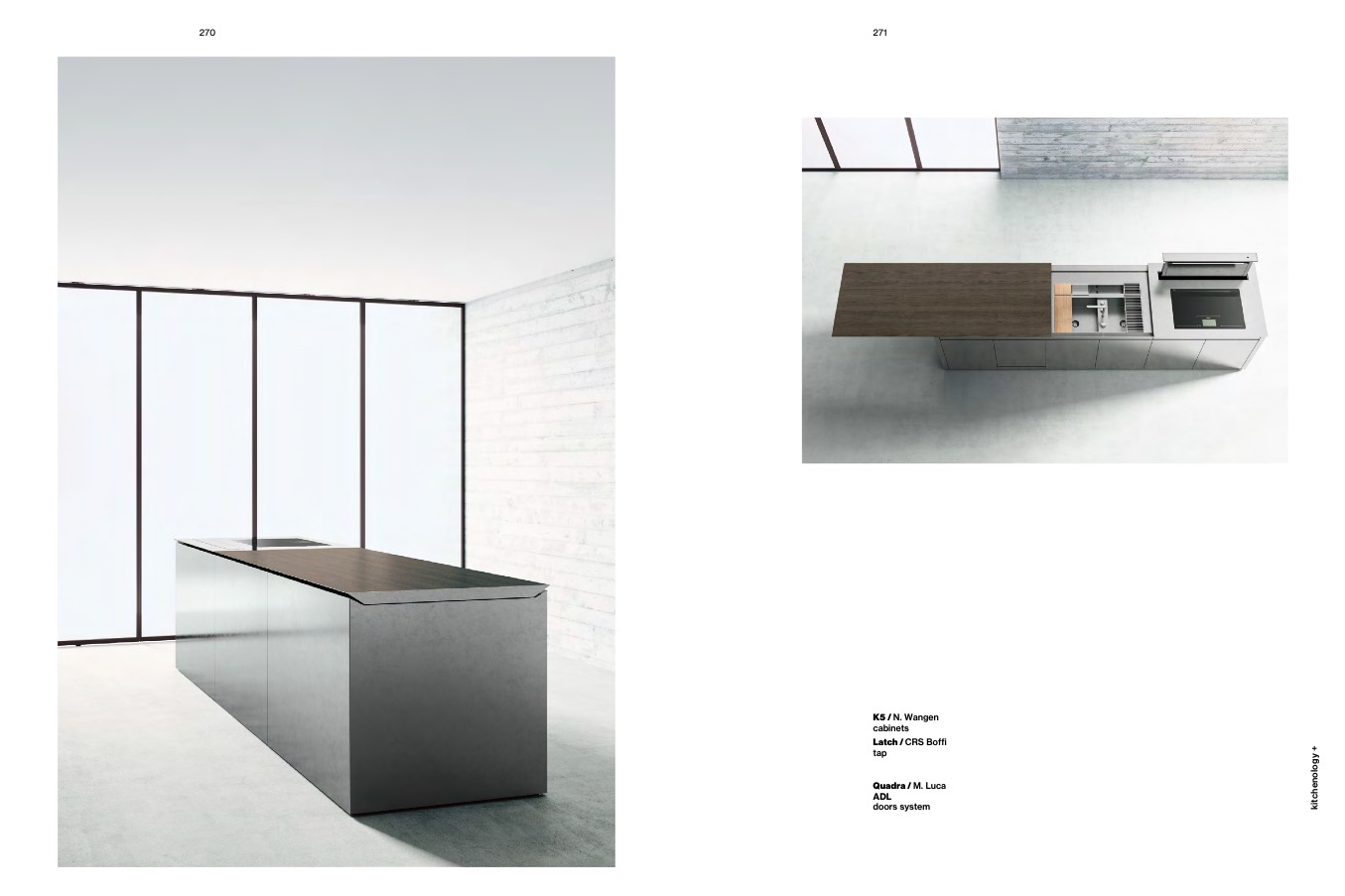 270

271

K5 / N. Wangen
cabinets
Latch / CRS Boffi
tap

Quadra / M. Luca
ADL
doors system

kitchenology +